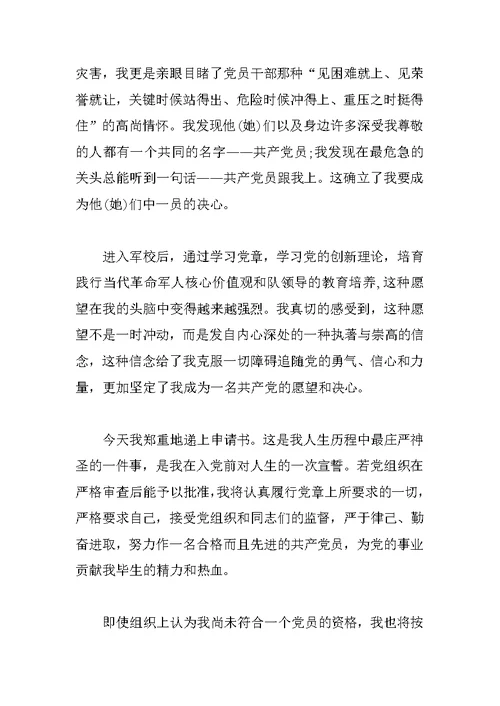 灾害，我更是亲眼目睹了党员干部那种“见困难就上、见荣誉就让，关键时候站得出、危险时候冲得上、重压之时挺得住”的高尚情怀。我发现他(她)们以及身边许多深受我尊敬的人都有一个共同的名字——共产党员；我发现在最危急的关头总能听到一句话——共产党员跟我上。这确立了我要成为他(她)们中一员的决心。

进入军校后，通过学习党章，学习党的创新理论，培育践行当代革命军人核心价值观和队领导的教育培养，这种愿望在我的头脑中变得越来越强烈。我真切的感受到，这种愿望不是一时冲动，而是发自内心深处的一种执著与崇高的信念，这种信念给了我克服一切障碍追随党的勇气、信心和力量，更加坚定了我成为一名共产党的愿望和决心。

今天我郑重地递上申请书。这是我人生历程中最庄严神圣的一件事，是我在入党前对人生的一次宣誓。若党组织在严格审查后能予以批准，我将认真履行党章上所要求的一切，严格要求自己，接受党组织和同志们的监督，严于律己、勤奋进取，努力作一名合格而且先进的共产党员，为党的事业贡献我毕生的精力和热血。

即使组织上认为我尚未符合一个党员的资格，我也将按